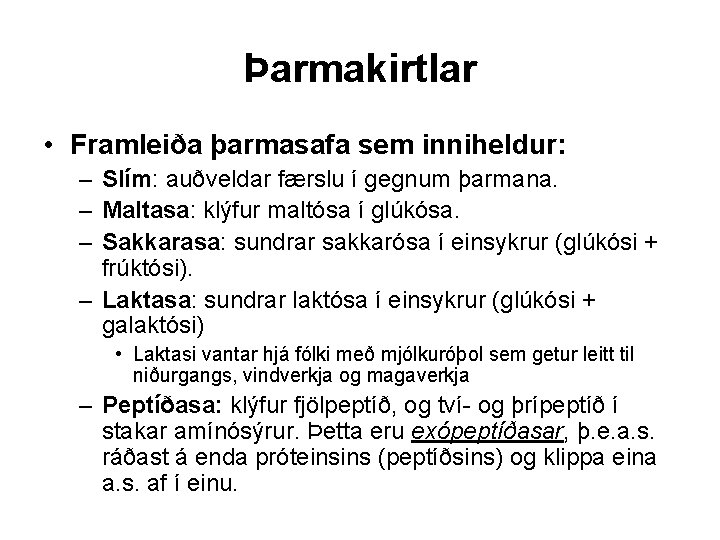 Þarmakirtlar

• Framleiða þarmasafa sem inniheldur:
– Slím: auðveldar færslu í gegnum þarmana.
– Maltasa: klýfur maltósa í glúkósa.
– Sakkarasa: sundrar sakkarósa í einsykrur (glúkósi + frúktósi).
– Laktasa: sundrar laktósa í einsykrur (glúkósi + galaktósi)
• Laktasi vantar hjá fólki með mjólkuróþol sem getur leitt til niðurgangs, vindverkja og magaverkja
– Peptíðasa: klýfur fjölpeptíð, og tví- og þrípeptíð í stakar amínósýrur. Þetta eru exópeptíðasar, þ.e.a.s. ráðast á enda próteinsins (peptíðsins) og klippa eina a.s. af í einu.